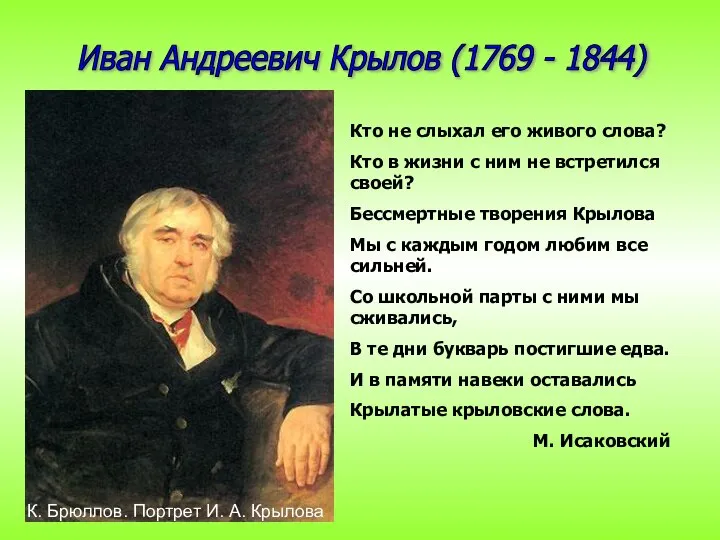 Иван Андреевич Крылов (1769 - 1844)

Кто не слыхал его живого слова?

Кто в жизни с ним не встретился своей?

Бессмертные творения Крылова

Мы с каждым годом любим все сильней.

Со школьной парты с ними мы сживались,

В те дни букварь постигшие едва.

И в памяти навеки оставались

Крылатые крыловские слова.

М. Исаковский

К. Брюллов. Портрет И. А. Крылова